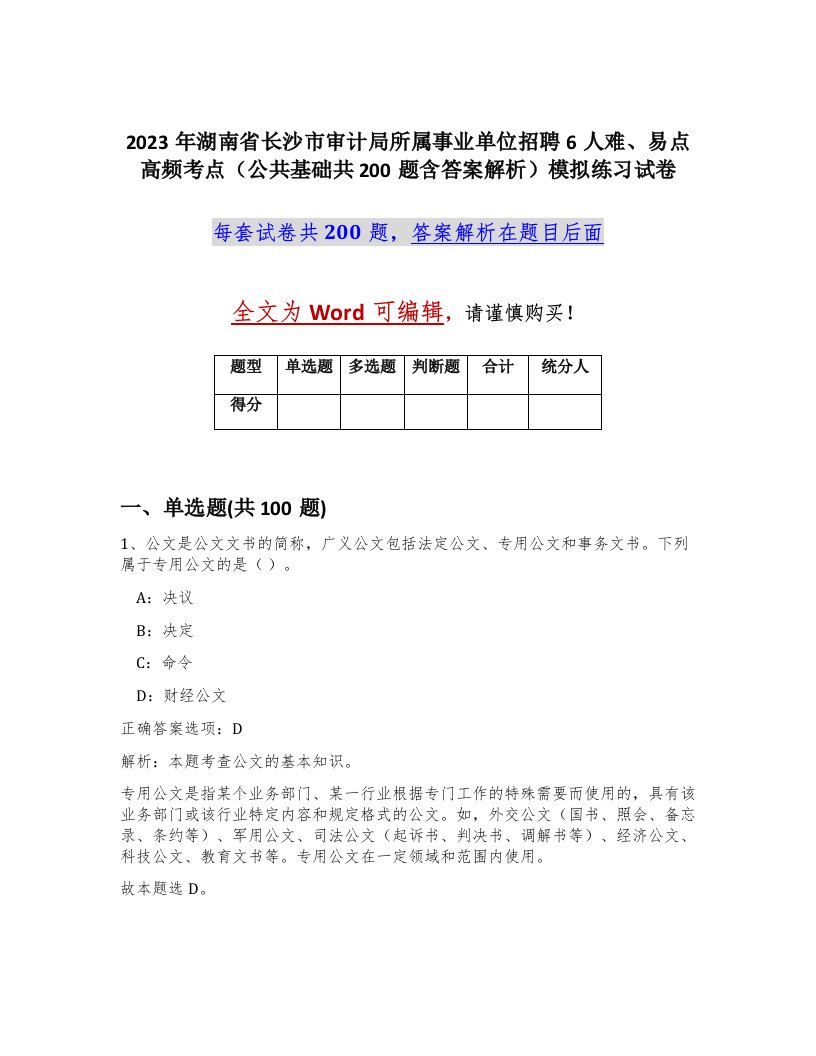 2023 年湖南省长沙市审计局所属事业单位招聘 6 人难、易点高频考点（公共基础共 200 题含答案解析）模拟练习试卷

每套试卷共 200 题，答案解析在题目后面

全文为 Word 可编辑，请谨慎购买！

| 题型 | 单选题 | 多选题 | 判断题 | 合计 | 统分人 |
|---|---|---|---|---|---|
| 得分 | | | | | |

一、单选题(共 100 题)

1、公文是公文文书的简称，广义公文包括法定公文、专用公文和事务文书。下列属于专用公文的是（ ）。

A：决议

B：决定

C：命令

D：财经公文

正确答案选项：D

解析：本题考查公文的基本知识。

专用公文是指某个业务部门、某一行业根据专门工作的特殊需要而使用的，具有该业务部门或该行业特定内容和规定格式的公文。如，外交公文（国书、照会、备忘录、条约等）、军用公文、司法公文（起诉书、判决书、调解书等）、经济公文、科技公文、教育文书等。专用公文在一定领域和范围内使用。

故本题选 D。